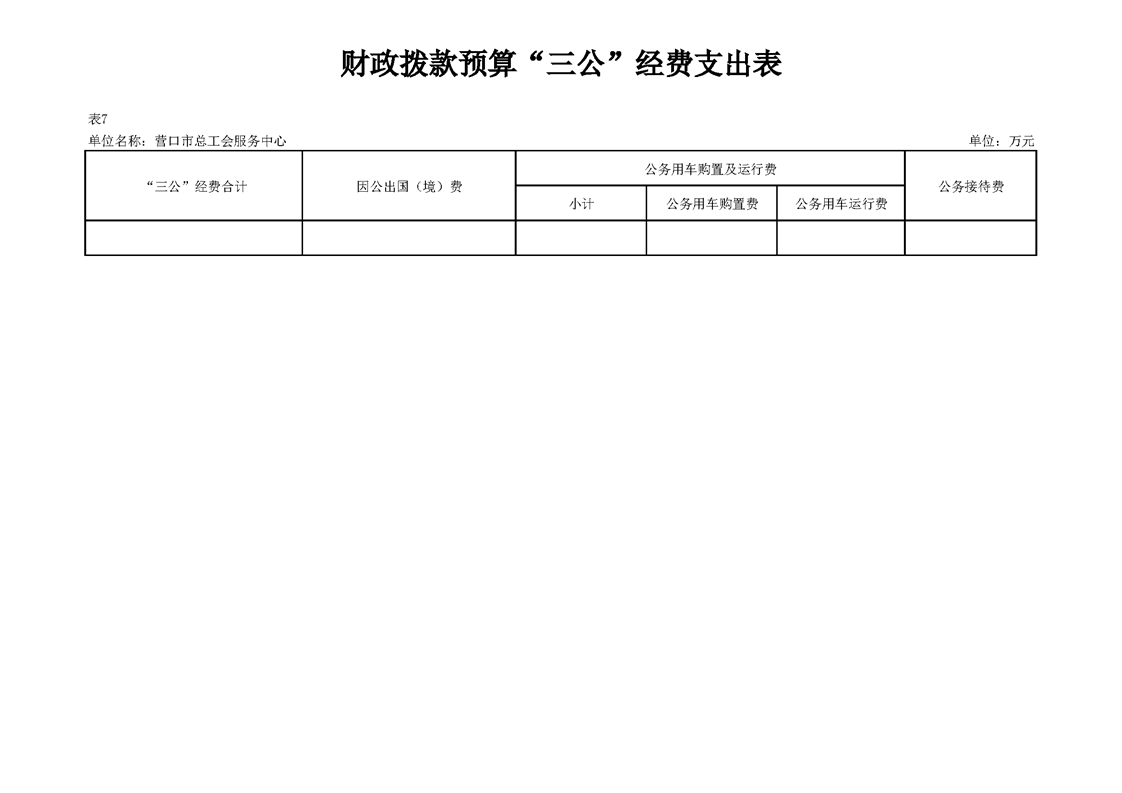 财政拨款预算“三公”经费支出表

表7
单位名称：营口市总工会服务中心 单位：万元

| “三公”经费合计 | 因公出国（境）费 | 公务用车购置及运行费 | | | 公务接待费 |
|---|---|---|---|---|---|
| | | 小计 | 公务用车购置费 | 公务用车运行费 | |
| | | | | | |